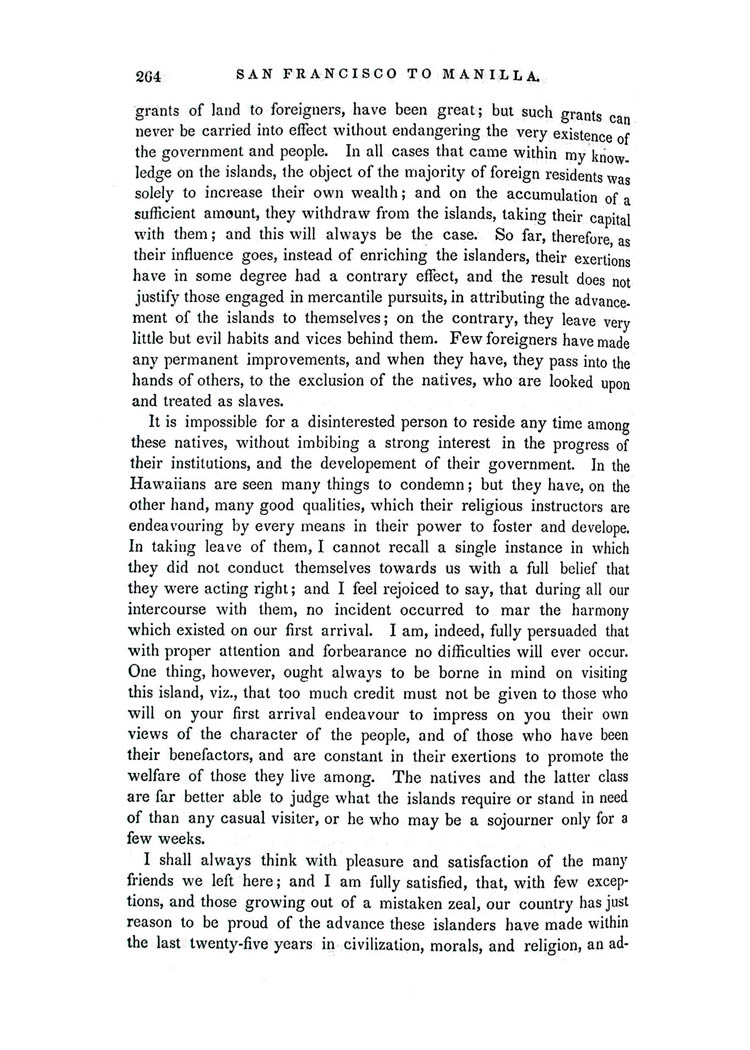 264 SAN FRANCISCO TO MANILLA.

grants of land to foreigners, have been great; but such grants can never be carried into effect without endangering the very existence of the government and people. In all cases that came within my knowledge on the islands, the object of the majority of foreign residents was solely to increase their own wealth; and on the accumulation of a sufficient amount, they withdraw from the islands, taking their capital with them; and this will always be the case. So far, therefore, as their influence goes, instead of enriching the islanders, their exertions have in some degree had a contrary effect, and the result does not justify those engaged in mercantile pursuits, in attributing the advancement of the islands to themselves; on the contrary, they leave very little but evil habits and vices behind them. Few foreigners have made any permanent improvements, and when they have, they pass into the hands of others, to the exclusion of the natives, who are looked upon and treated as slaves.

It is impossible for a disinterested person to reside any time among these natives, without imbibing a strong interest in the progress of their institutions, and the developement of their government. In the Hawaiians are seen many things to condemn; but they have, on the other hand, many good qualities, which their religious instructors are endeavouring by every means in their power to foster and develope. In taking leave of them, I cannot recall a single instance in which they did not conduct themselves towards us with a full belief that they were acting right; and I feel rejoiced to say, that during all our intercourse with them, no incident occurred to mar the harmony which existed on our first arrival. I am, indeed, fully persuaded that with proper attention and forbearance no difficulties will ever occur. One thing, however, ought always to be borne in mind on visiting this island, viz., that too much credit must not be given to those who will on your first arrival endeavour to impress on you their own views of the character of the people, and of those who have been their benefactors, and are constant in their exertions to promote the welfare of those they live among. The natives and the latter class are far better able to judge what the islands require or stand in need of than any casual visiter, or he who may be a sojourner only for a few weeks.

I shall always think with pleasure and satisfaction of the many friends we left here; and I am fully satisfied, that, with few exceptions, and those growing out of a mistaken zeal, our country has just reason to be proud of the advance these islanders have made within the last twenty-five years in civilization, morals, and religion, an ad-